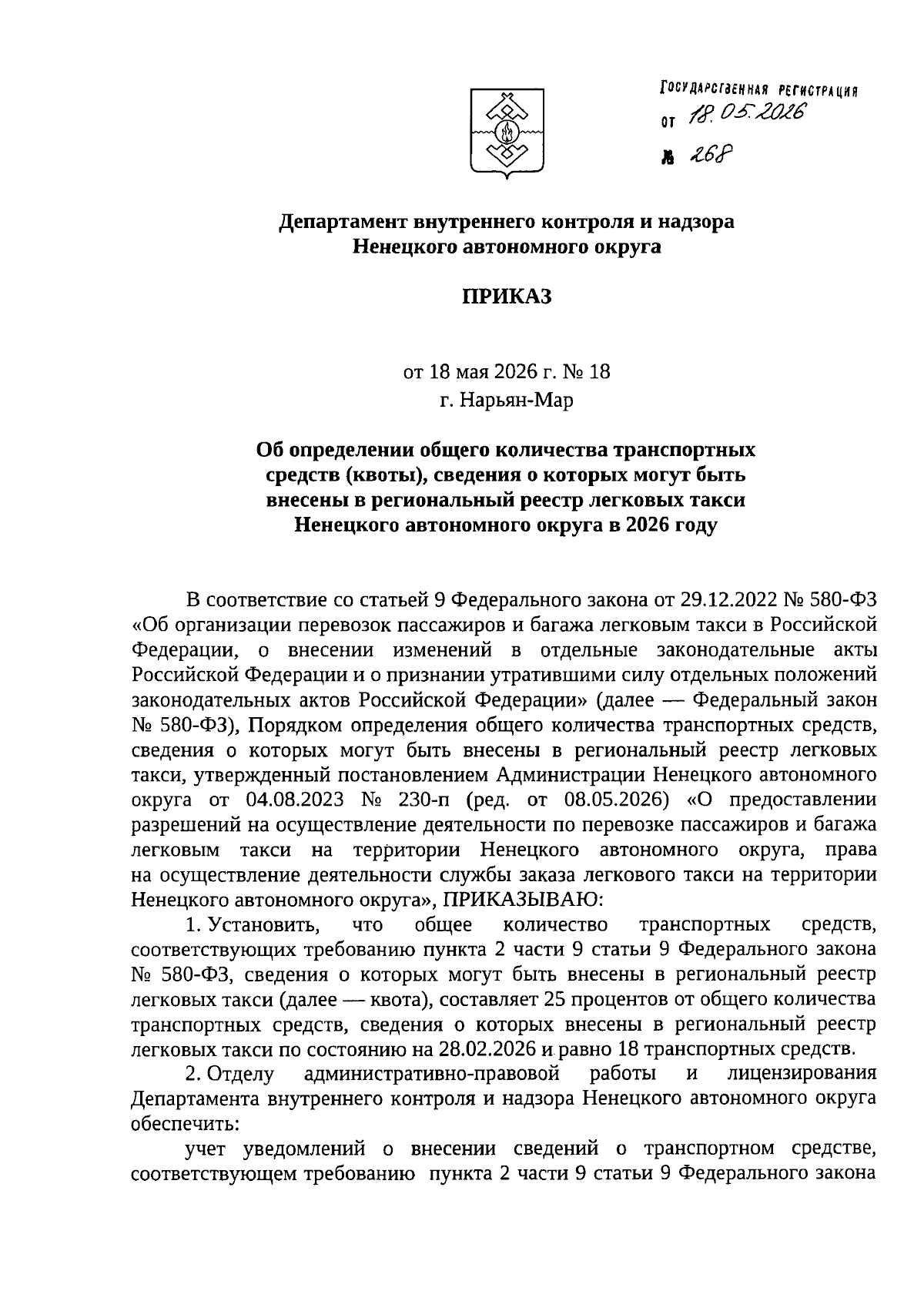 ГОСУДАРСТВЕННАЯ РЕГИСТРАЦИЯ
от 18.05.2026
№ 268

Департамент внутреннего контроля и надзора
Ненецкого автономного округа

ПРИКАЗ

от 18 мая 2026 г. № 18
г. Нарьян-Мар

Об определении общего количества транспортных средств (квоты), сведения о которых могут быть внесены в региональный реестр легковых такси Ненецкого автономного округа в 2026 году

В соответствие со статьей 9 Федерального закона от 29.12.2022 № 580-ФЗ «Об организации перевозок пассажиров и багажа легковым такси в Российской Федерации, о внесении изменений в отдельные законодательные акты Российской Федерации и о признании утратившими силу отдельных положений законодательных актов Российской Федерации» (далее — Федеральный закон № 580-ФЗ), Порядком определения общего количества транспортных средств, сведения о которых могут быть внесены в региональный реестр легковых такси, утвержденный постановлением Администрации Ненецкого автономного округа от 04.08.2023 № 230-п (ред. от 08.05.2026) «О предоставлении разрешений на осуществление деятельности по перевозке пассажиров и багажа легковым такси на территории Ненецкого автономного округа, права на осуществление деятельности службы заказа легкового такси на территории Ненецкого автономного округа», ПРИКАЗЫВАЮ:

1. Установить, что общее количество транспортных средств, соответствующих требованию пункта 2 части 9 статьи 9 Федерального закона № 580-ФЗ, сведения о которых могут быть внесены в региональный реестр легковых такси (далее — квота), составляет 25 процентов от общего количества транспортных средств, сведения о которых внесены в региональный реестр легковых такси по состоянию на 28.02.2026 и равно 18 транспортных средств.

2. Отделу административно-правовой работы и лицензирования Департамента внутреннего контроля и надзора Ненецкого автономного округа обеспечить:

учет уведомлений о внесении сведений о транспортном средстве, соответствующем требованию пункта 2 части 9 статьи 9 Федерального закона